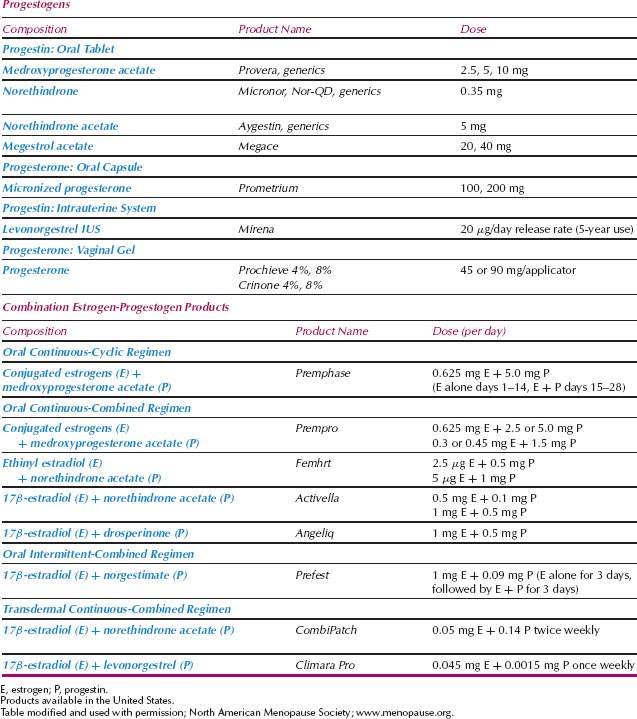 Progestogens

| Composition | Product Name | Dose |
|---|---|---|
| Progestin: Oral Tablet | | |
| Medroxyprogesterone acetate | Provera, generics | 2.5, 5, 10 mg |
| Norethindrone | Micronor, Nor-QD, generics | 0.35 mg |
| Norethindrone acetate | Aygestin, generics | 5 mg |
| Megestrol acetate | Megace | 20, 40 mg |
| Progesterone: Oral Capsule | | |
| Micronized progesterone | Prometrium | 100, 200 mg |
| Progestin: Intrauterine System | | |
| Levonorgestrel IUS | Mirena | 20 $\mu$g/day release rate (5-year use) |
| Progesterone: Vaginal Gel | | |
| Progesterone | Prochieve 4%, 8% Crinone 4%, 8% | 45 or 90 mg/applicator |

Combination Estrogen-Progestogen Products

| Composition | Product Name | Dose (per day) |
|---|---|---|
| Oral Continuous-Cyclic Regimen | | |
| Conjugated estrogens (E) + medroxyprogesterone acetate (P) | Premphase | 0.625 mg E + 5.0 mg P (E alone days 1–14, E + P days 15–28) |
| Oral Continuous-Combined Regimen | | |
| Conjugated estrogens (E) + medroxyprogesterone acetate (P) | Prempro | 0.625 mg E + 2.5 or 5.0 mg P 0.3 or 0.45 mg E + 1.5 mg P |
| Ethinyl estradiol (E) + norethindrone acetate (P) | Femhrt | 2.5 $\mu$g E + 0.5 mg P 5 $\mu$g E + 1 mg P |
| 17$\beta$-estradiol (E) + norethindrone acetate (P) | Activella | 0.5 mg E + 0.1 mg P 1 mg E + 0.5 mg P |
| 17$\beta$-estradiol (E) + drosperinone (P) | Angeliq | 1 mg E + 0.5 mg P |
| Oral Intermittent-Combined Regimen | | |
| 17$\beta$-estradiol (E) + norgestimate (P) | Prefest | 1 mg E + 0.09 mg P (E alone for 3 days, followed by E + P for 3 days) |
| Transdermal Continuous-Combined Regimen | | |
| 17$\beta$-estradiol (E) + norethindrone acetate (P) | CombiPatch | 0.05 mg E + 0.14 P twice weekly |
| 17$\beta$-estradiol (E) + levonorgestrel (P) | Climara Pro | 0.045 mg E + 0.0015 mg P once weekly |

E, estrogen; P, progestin.
Products available in the United States.
Table modified and used with permission; North American Menopause Society; www.menopause.org.